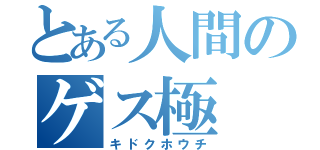 とある人間のゲス極
キドクホウチ